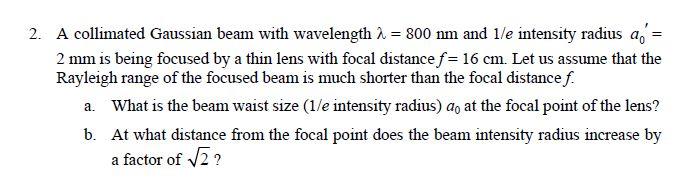 2. A collimated Gaussian beam with wavelength $\lambda = 800$ nm and $1/e$ intensity radius $a_0' = 2$ mm is being focused by a thin lens with focal distance $f = 16$ cm. Let us assume that the Rayleigh range of the focused beam is much shorter than the focal distance $f$.

a. What is the beam waist size ($1/e$ intensity radius) $a_0$ at the focal point of the lens?

b. At what distance from the focal point does the beam intensity radius increase by a factor of $\sqrt{2}$ ?